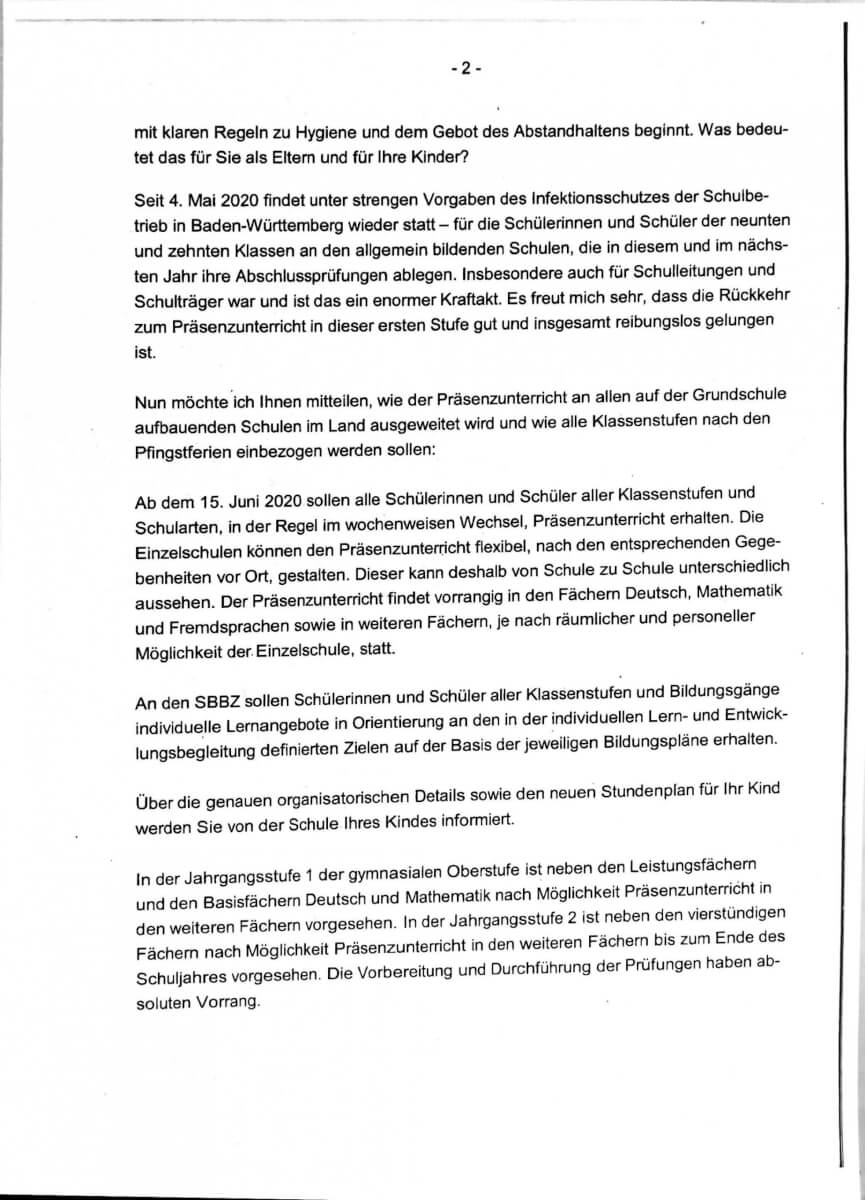 - 2 -

mit klaren Regeln zu Hygiene und dem Gebot des Abstandhaltens beginnt. Was bedeutet das für Sie als Eltern und für Ihre Kinder?

Seit 4. Mai 2020 findet unter strengen Vorgaben des Infektionsschutzes der Schulbetrieb in Baden-Württemberg wieder statt – für die Schülerinnen und Schüler der neunten und zehnten Klassen an den allgemein bildenden Schulen, die in diesem und im nächsten Jahr ihre Abschlussprüfungen ablegen. Insbesondere auch für Schulleitungen und Schulträger war und ist das ein enormer Kraftakt. Es freut mich sehr, dass die Rückkehr zum Präsenzunterricht in dieser ersten Stufe gut und insgesamt reibungslos gelungen ist.

Nun möchte ich Ihnen mitteilen, wie der Präsenzunterricht an allen auf der Grundschule aufbauenden Schulen im Land ausgeweitet wird und wie alle Klassenstufen nach den Pfingstferien einbezogen werden sollen:

Ab dem 15. Juni 2020 sollen alle Schülerinnen und Schüler aller Klassenstufen und Schularten, in der Regel im wochenweisen Wechsel, Präsenzunterricht erhalten. Die Einzelschulen können den Präsenzunterricht flexibel, nach den entsprechenden Gegebenheiten vor Ort, gestalten. Dieser kann deshalb von Schule zu Schule unterschiedlich aussehen. Der Präsenzunterricht findet vorrangig in den Fächern Deutsch, Mathematik und Fremdsprachen sowie in weiteren Fächern, je nach räumlicher und personeller Möglichkeit der Einzelschule, statt.

An den SBBZ sollen Schülerinnen und Schüler aller Klassenstufen und Bildungsgänge individuelle Lernangebote in Orientierung an den in der individuellen Lern- und Entwicklungsbegleitung definierten Zielen auf der Basis der jeweiligen Bildungspläne erhalten.

Über die genauen organisatorischen Details sowie den neuen Stundenplan für Ihr Kind werden Sie von der Schule Ihres Kindes informiert.

In der Jahrgangsstufe 1 der gymnasialen Oberstufe ist neben den Leistungsfächern und den Basisfächern Deutsch und Mathematik nach Möglichkeit Präsenzunterricht in den weiteren Fächern vorgesehen. In der Jahrgangsstufe 2 ist neben den vierstündigen Fächern nach Möglichkeit Präsenzunterricht in den weiteren Fächern bis zum Ende des Schuljahres vorgesehen. Die Vorbereitung und Durchführung der Prüfungen haben absoluten Vorrang.